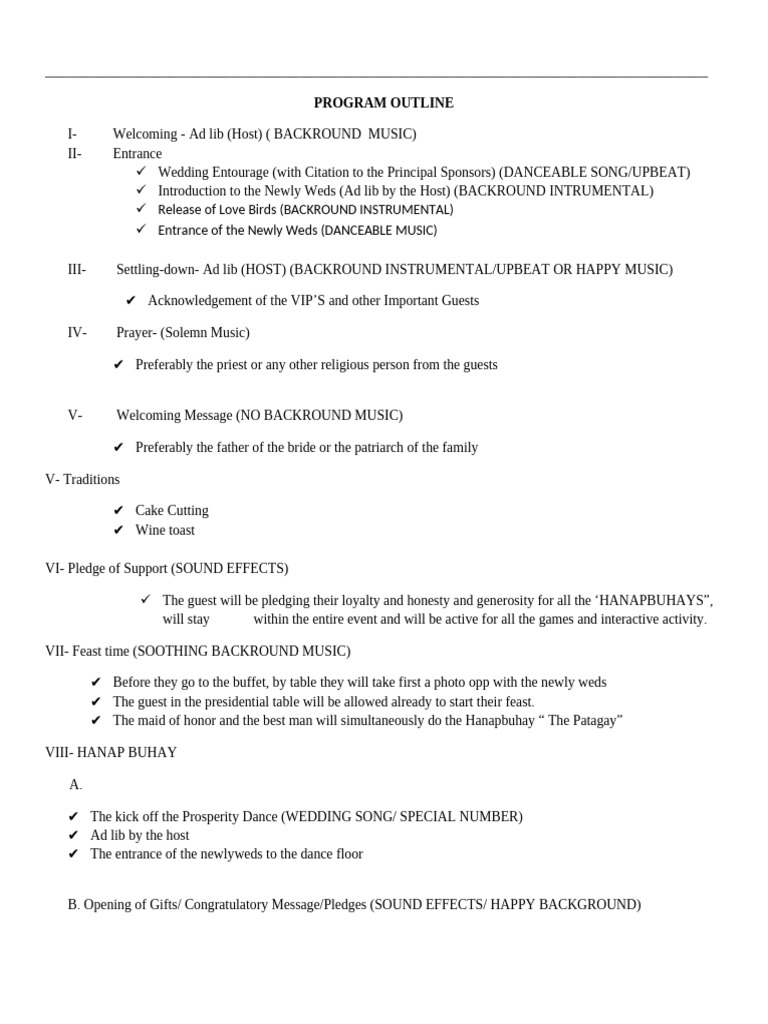 PROGRAM OUTLINE

I- Welcoming - Ad lib (Host) ( BACKROUND MUSIC)
II- Entrance
✓ Wedding Entourage (with Citation to the Principal Sponsors) (DANCEABLE SONG/UPBEAT)
✓ Introduction to the Newly Weds (Ad lib by the Host) (BACKROUND INTRUMENTAL)
✓ Release of Love Birds (BACKROUND INSTRUMENTAL)
✓ Entrance of the Newly Weds (DANCEABLE MUSIC)

III- Settling-down- Ad lib (HOST) (BACKROUND INSTRUMENTAL/UPBEAT OR HAPPY MUSIC)

✔ Acknowledgement of the VIP'S and other Important Guests

IV- Prayer- (Solemn Music)

✔ Preferably the priest or any other religious person from the guests

V- Welcoming Message (NO BACKROUND MUSIC)

✔ Preferably the father of the bride or the patriarch of the family

V- Traditions

✔ Cake Cutting
✔ Wine toast

VI- Pledge of Support (SOUND EFFECTS)

✓ The guest will be pledging their loyalty and honesty and generosity for all the 'HANAPBUHAYS", will stay within the entire event and will be active for all the games and interactive activity.

VII- Feast time (SOOTHING BACKROUND MUSIC)

✔ Before they go to the buffet, by table they will take first a photo opp with the newly weds
✔ The guest in the presidential table will be allowed already to start their feast.
✔ The maid of honor and the best man will simultaneously do the Hanapbuhay " The Patagay"

VIII- HANAP BUHAY

A.

✔ The kick off the Prosperity Dance (WEDDING SONG/ SPECIAL NUMBER)
✔ Ad lib by the host
✔ The entrance of the newlyweds to the dance floor

B. Opening of Gifts/ Congratulatory Message/Pledges (SOUND EFFECTS/ HAPPY BACKGROUND)